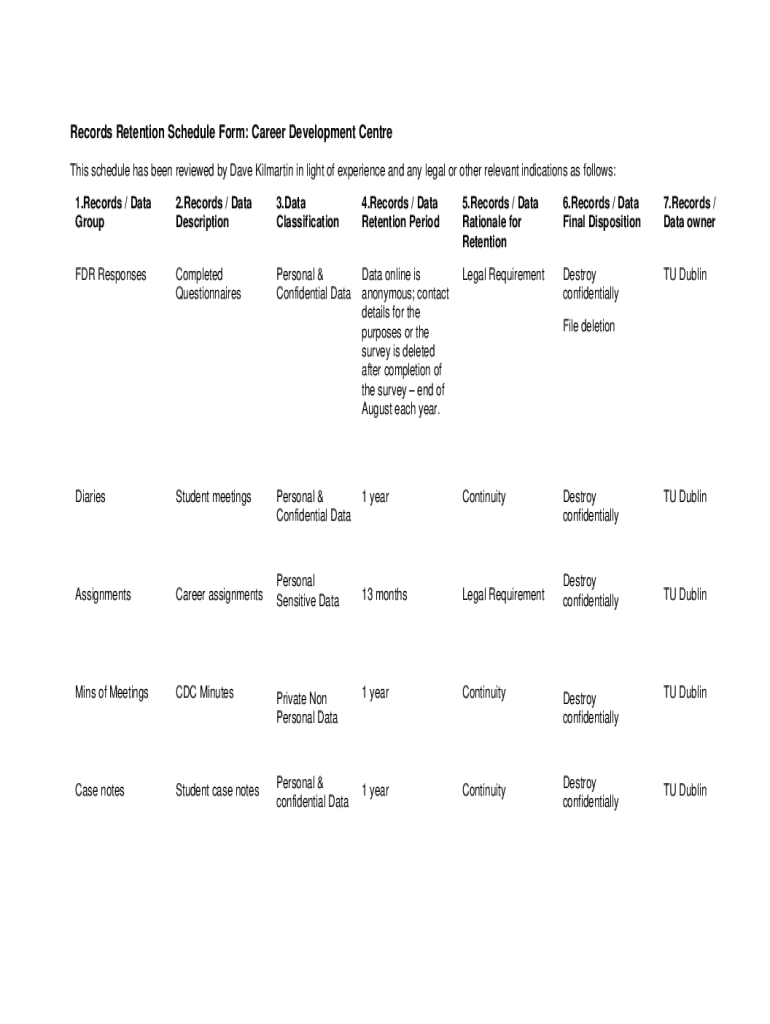 Records Retention Schedule Form: Career Development Centre

This schedule has been reviewed by Dave Kilmartin in light of experience and any legal or other relevant indications as follows:

| 1.Records / Data Group | 2.Records / Data Description | 3.Data Classification | 4.Records / Data Retention Period | 5.Records / Data Rationale for Retention | 6.Records / Data Final Disposition | 7.Records / Data owner |
|---|---|---|---|---|---|---|
| FDR Responses | Completed Questionnaires | Personal & Confidential Data | Data online is anonymous; contact details for the purposes or the survey is deleted after completion of the survey – end of August each year. | Legal Requirement | Destroy confidentially File deletion | TU Dublin |
| Diaries | Student meetings | Personal & Confidential Data | 1 year | Continuity | Destroy confidentially | TU Dublin |
| Assignments | Career assignments | Personal Sensitive Data | 13 months | Legal Requirement | Destroy confidentially | TU Dublin |
| Mins of Meetings | CDC Minutes | Private Non Personal Data | 1 year | Continuity | Destroy confidentially | TU Dublin |
| Case notes | Student case notes | Personal & confidential Data | 1 year | Continuity | Destroy confidentially | TU Dublin |